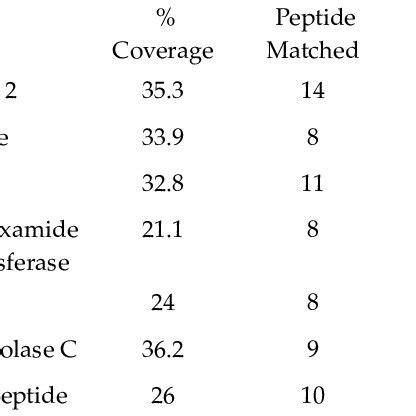 |  | % Coverage | Peptide Matched |
|---|---|---|
| 2 | 35.3 | 14 |
| e | 33.9 | 8 |
|  | 32.8 | 11 |
| xamide sferase | 21.1 | 8 |
|  | 24 | 8 |
| olase C | 36.2 | 9 |
| eptide | 26 | 10 |